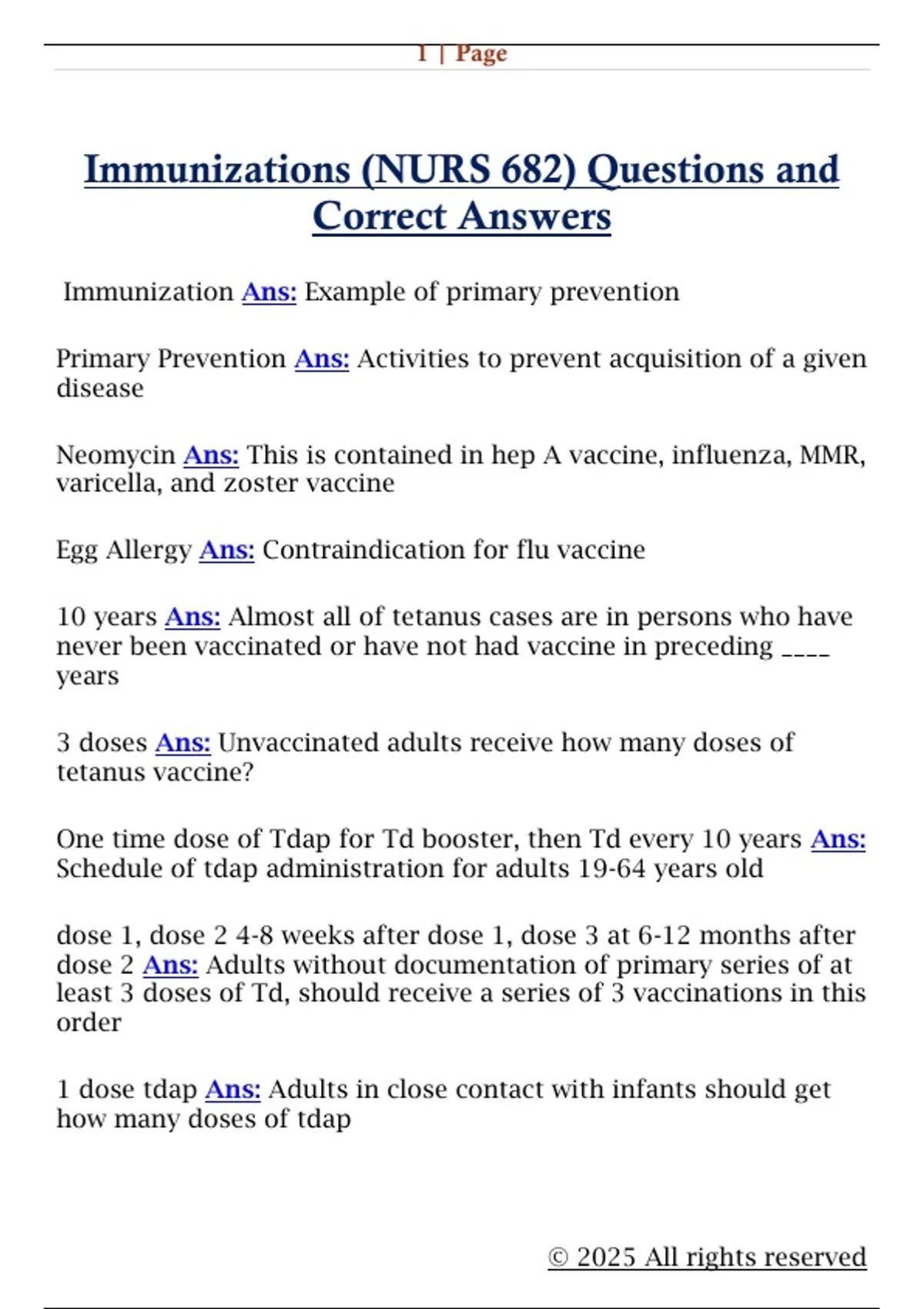 1 | Page

Immunizations (NURS 682) Questions and Correct Answers

Immunization Ans: Example of primary prevention

Primary Prevention Ans: Activities to prevent acquisition of a given disease

Neomycin Ans: This is contained in hep A vaccine, influenza, MMR, varicella, and zoster vaccine

Egg Allergy Ans: Contraindication for flu vaccine

10 years Ans: Almost all of tetanus cases are in persons who have never been vaccinated or have not had vaccine in preceding ____ years

3 doses Ans: Unvaccinated adults receive how many doses of tetanus vaccine?

One time dose of Tdap for Td booster, then Td every 10 years Ans: Schedule of tdap administration for adults 19-64 years old

dose 1, dose 2 4-8 weeks after dose 1, dose 3 at 6-12 months after dose 2 Ans: Adults without documentation of primary series of at least 3 doses of Td, should receive a series of 3 vaccinations in this order

1 dose tdap Ans: Adults in close contact with infants should get how many doses of tdap

© 2025 All rights reserved